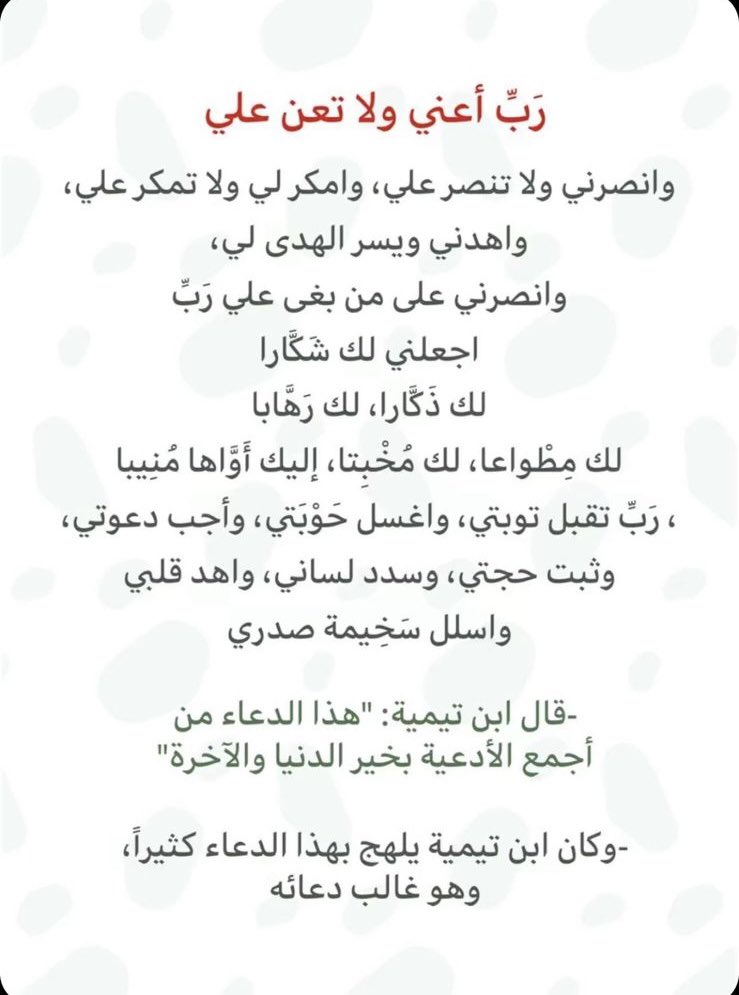 رَبِّ أعني ولا تعن علي

وانصرني ولا تنصر علي، وامكر لي ولا تمكر علي،
واهدني ويسر الهدى لي،
وانصرني على من بغى علي رَبِّ
اجعلني لك شَكَّارا
لك ذَكَّارا، لك رَهَّابا
لك مِطْواعا، لك مُخْبِتا، إليك أَوَّاها مُنِيبا
، رَبِّ تقبل توبتي، واغسل حَوْبَتي، وأجب دعوتي،
وثبت حجتي، وسدد لساني، واهد قلبي
واسلل سَخِيمة صدري

-قال ابن تيمية: "هذا الدعاء من أجمع الأدعية بخير الدنيا والآخرة"

-وكان ابن تيمية يلهج بهذا الدعاء كثيراً، وهو غالب دعائه